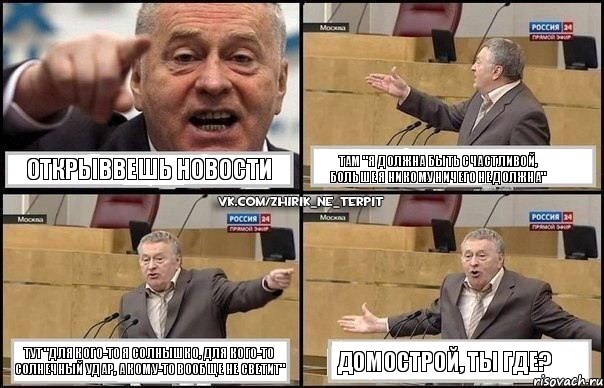 ОТКРЫВВЕШЬ НОВОСТИ

Москва
РОССИЯ 24
ПРЯМОЙ ЭФИР

ТАМ "Я ДОЛЖНА БЫТЬ СЧАСТЛИВОЙ, БОЛЬШЕ Я НИКОМУ НИЧЕГО НЕ ДОЛЖНА"

VK.COM/ZHIRIK_NE_TERPIT

Москва
РОССИЯ 24
ПРЯМОЙ ЭФИР

ТУТ"ДЛЯ КОГО-ТО Я СОЛНЫШКО, ДЛЯ КОГО-ТО СОЛНЕЧНЫЙ УДАР, А КОМУ-ТО ВООБЩЕ НЕ СВЕТИТ"

Москва
РОССИЯ 24
ПРЯМОЙ ЭФИР

ДОМОСТРОЙ, ТЫ ГДЕ?

risovach.ru